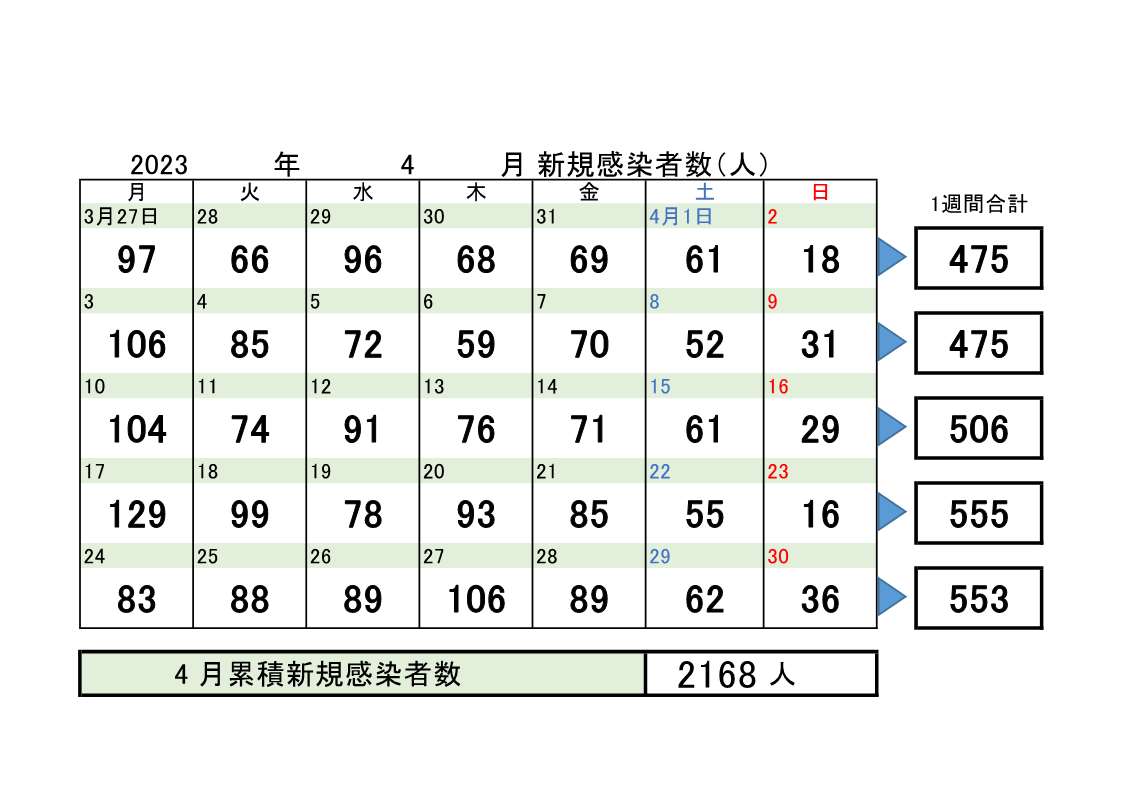 2023 年 4 月 新規感染者数（人）

| 月 | 火 | 水 | 木 | 金 | 土 | 日 | 1週間合計 |
|---|---|---|---|---|---|---|---|
| 3月27日 | 28 | 29 | 30 | 31 | 4月1日 | 2 | |
| 97 | 66 | 96 | 68 | 69 | 61 | 18 | 475 |
| 3 | 4 | 5 | 6 | 7 | 8 | 9 | |
| 106 | 85 | 72 | 59 | 70 | 52 | 31 | 475 |
| 10 | 11 | 12 | 13 | 14 | 15 | 16 | |
| 104 | 74 | 91 | 76 | 71 | 61 | 29 | 506 |
| 17 | 18 | 19 | 20 | 21 | 22 | 23 | |
| 129 | 99 | 78 | 93 | 85 | 55 | 16 | 555 |
| 24 | 25 | 26 | 27 | 28 | 29 | 30 | |
| 83 | 88 | 89 | 106 | 89 | 62 | 36 | 553 |

| 4 月累積新規感染者数 | 2168 人 |
|---|---|